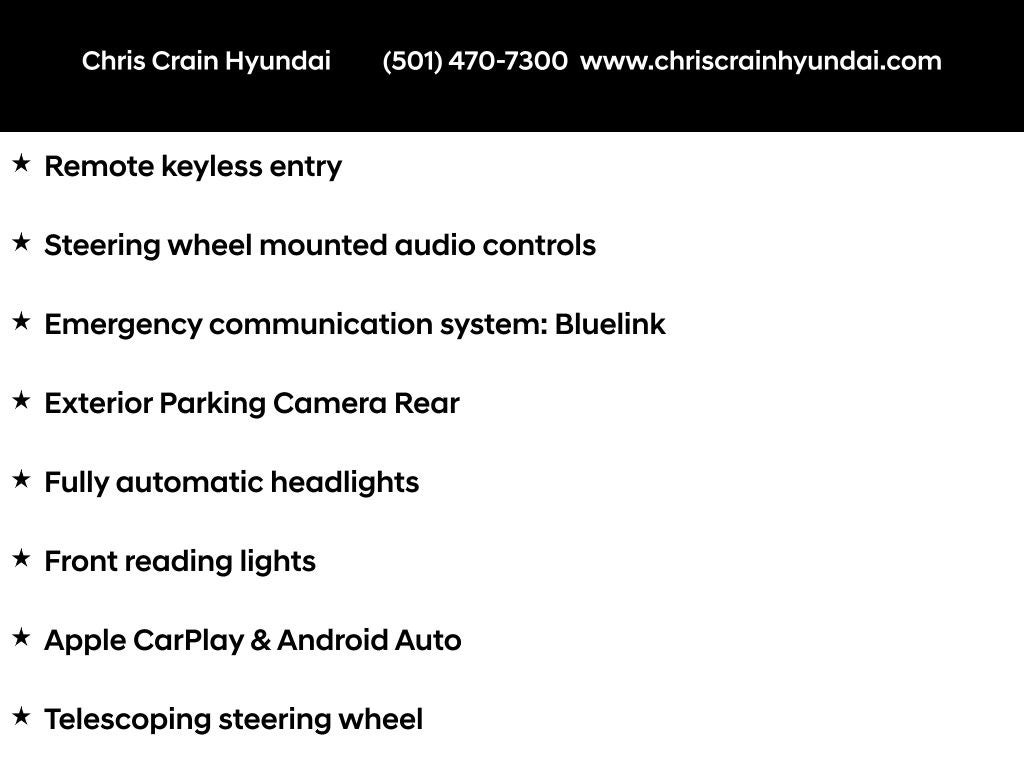 Chris Crain Hyundai (501) 470-7300 www.chriscrainhyundai.com

★ Remote keyless entry

★ Steering wheel mounted audio controls

★ Emergency communication system: Bluelink

★ Exterior Parking Camera Rear

★ Fully automatic headlights

★ Front reading lights

★ Apple CarPlay & Android Auto

★ Telescoping steering wheel